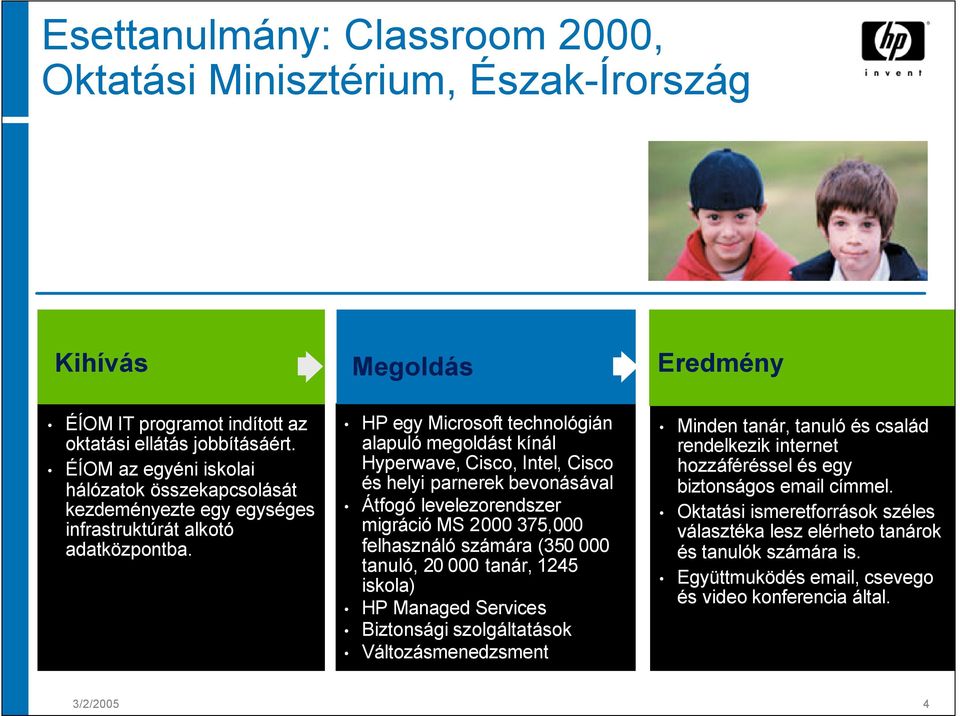 Esettanulmány: Classroom 2000, Oktatási Minisztérium, Észak-Írország

hp
invent

Kihívás

• ÉÍOM IT programot indított az oktatási ellátás jobbításáért.
• ÉÍOM az egyéni iskolai hálózatok összekapcsolását kezdeményezte egy egységes infrastruktúrát alkotó adatközpontba.

Megoldás

• HP egy Microsoft technológián alapuló megoldást kínál Hyperwave, Cisco, Intel, Cisco és helyi parnerek bevonásával
• Átfogó levelezorendszer migráció MS 2000 375,000 felhasználó számára (350 000 tanuló, 20 000 tanár, 1245 iskola)
• HP Managed Services
• Biztonsági szolgáltatások
• Változásmenedzsment

Eredmény

• Minden tanár, tanuló és család rendelkezik internet hozzáféréssel és egy biztonságos email címmel.
• Oktatási ismeretforrások széles választéka lesz elérheto tanárok és tanulók számára is.
• Együttmuködés email, csevego és video konferencia által.

3/2/2005

4